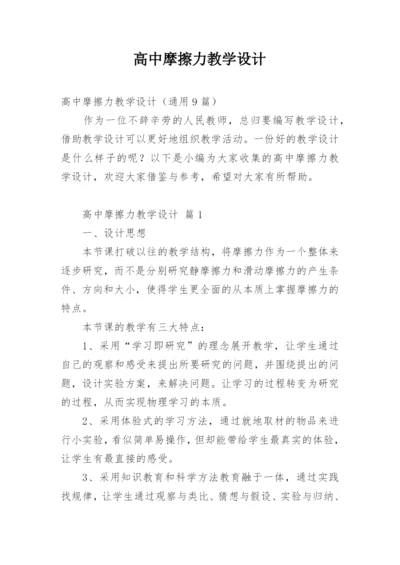 高中摩擦力教学设计

高中摩擦力教学设计（通用9篇）

作为一位不辞辛劳的人民教师，总归要编写教学设计，借助教学设计可以更好地组织教学活动。一份好的教学设计是什么样子的呢？以下是小编为大家收集的高中摩擦力教学设计，欢迎大家借鉴与参考，希望对大家有所帮助。

高中摩擦力教学设计 篇1

一、设计思想

本节课打破以往的教学结构，将摩擦力作为一个整体来逐步研究，而不是分别研究静摩擦力和滑动摩擦力的产生条件、方向和大小，使得学生更全面的从本质上掌握摩擦力的特点。

本节课的教学有三大特点：

1、采用“学习即研究”的理念展开教学，让学生通过自己的观察和感受来提出所要研究的问题，并围绕提出的问题，设计实验方案，来解决问题。让学习的过程转变为研究的过程，从而实现物理学习的本质。

2、采用体验式的学习方法，通过就地取材的物品来进行小实验，看似简单易操作，但却能带给学生最真实的体验，让学生有最直接的感受。

3、采用知识教育和科学方法教育融于一体，通过实践找规律，让学生通过观察与类比、猜想与假设、实验与归纳、